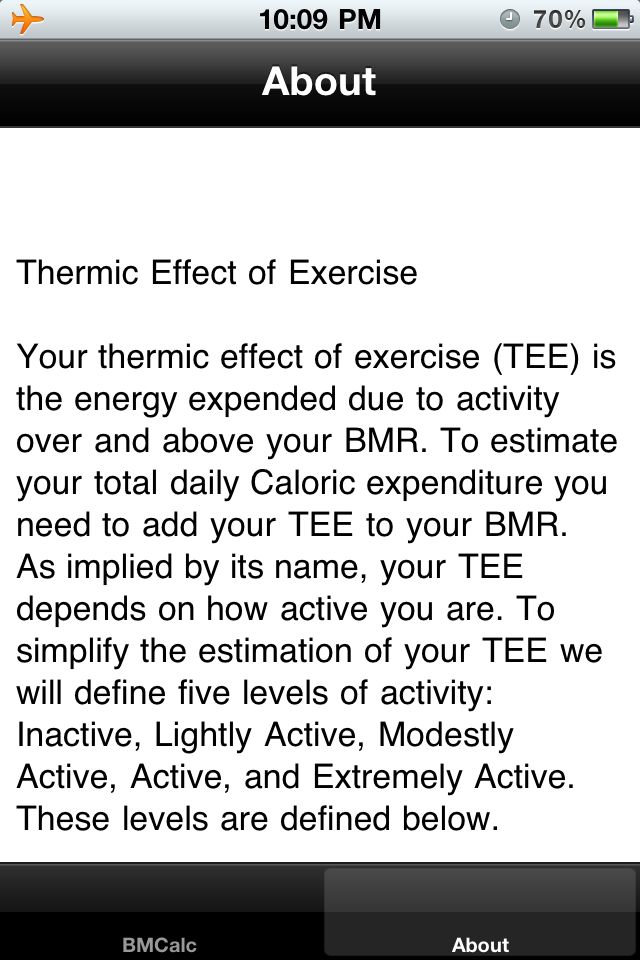 10:09 PM
70%

About

Thermic Effect of Exercise

Your thermic effect of exercise (TEE) is the energy expended due to activity over and above your BMR. To estimate your total daily Caloric expenditure you need to add your TEE to your BMR. As implied by its name, your TEE depends on how active you are. To simplify the estimation of your TEE we will define five levels of activity: Inactive, Lightly Active, Modestly Active, Active, and Extremely Active. These levels are defined below.

BMCalc
About